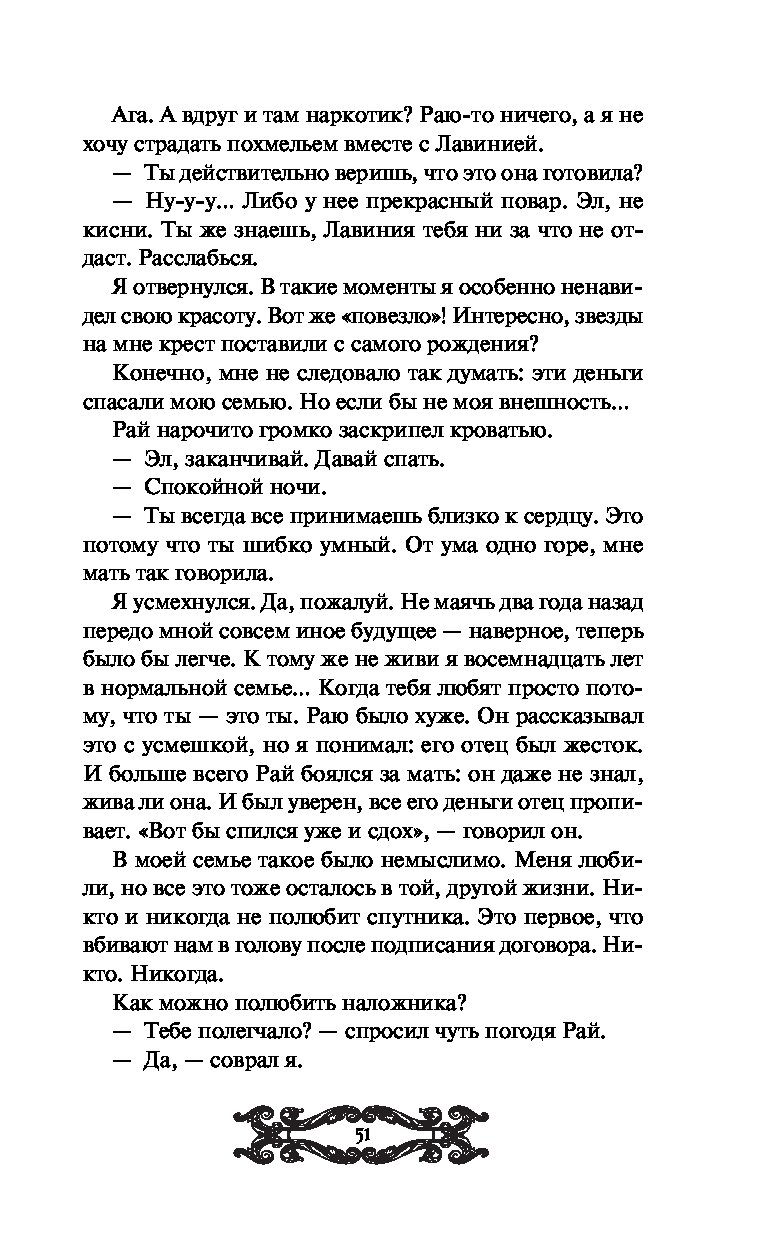 Ага. А вдруг и там наркотик? Раю-то ничего, а я не хочу страдать похмельем вместе с Лавинией.

— Ты действительно веришь, что это она готовила?

— Ну-у-у... Либо у нее прекрасный повар. Эл, не кисни. Ты же знаешь, Лавиния тебя ни за что не отдаст. Расслабься.

Я отвернулся. В такие моменты я особенно ненавидел свою красоту. Вот же «повезло»! Интересно, звезды на мне крест поставили с самого рождения?

Конечно, мне не следовало так думать: эти деньги спасали мою семью. Но если бы не моя внешность...

Рай нарочито громко заскрипел кроватью.

— Эл, заканчивай. Давай спать.

— Спокойной ночи.

— Ты всегда все принимаешь близко к сердцу. Это потому что ты шибко умный. От ума одно горе, мне мать так говорила.

Я усмехнулся. Да, пожалуй. Не маячь два года назад передо мной совсем иное будущее — наверное, теперь было бы легче. К тому же не живи я восемнадцать лет в нормальной семье... Когда тебя любят просто потому, что ты — это ты. Раю было хуже. Он рассказывал это с усмешкой, но я понимал: его отец был жесток. И больше всего Рай боялся за мать: он даже не знал, жива ли она. И был уверен, все его деньги отец пропивает. «Вот бы спился уже и сдох», — говорил он.

В моей семье такое было немыслимо. Меня любили, но все это тоже осталось в той, другой жизни. Никто и никогда не полюбит спутника. Это первое, что вбивают нам в голову после подписания договора. Никто. Никогда.

Как можно полюбить наложника?

— Тебе полегчало? — спросил чуть погодя Рай.

— Да, — соврал я.

51